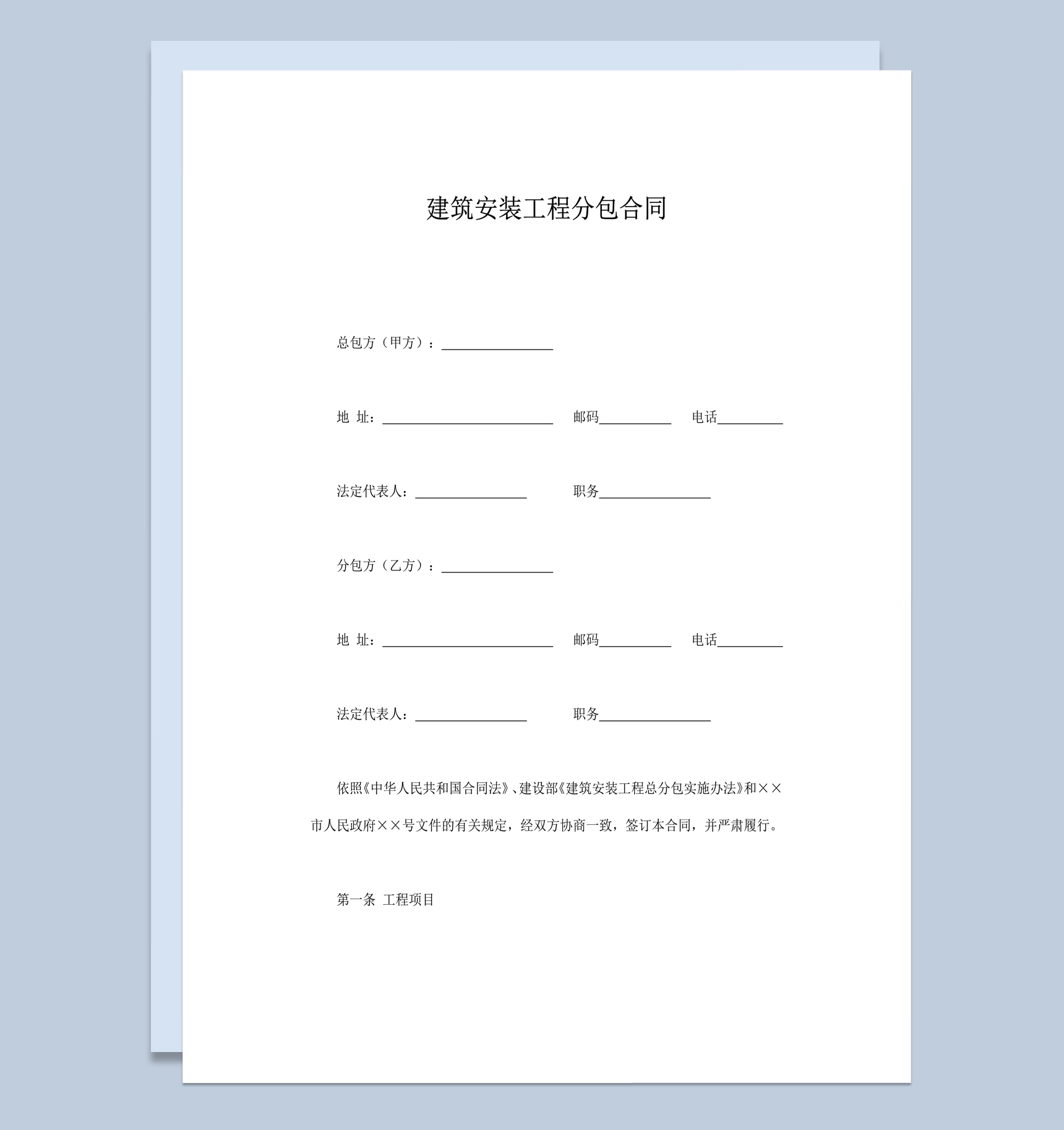 建筑安装工程分包合同

总包方（甲方）：________________

地 址：________________________ 邮码__________ 电话_________

法定代表人：________________ 职务________________

分包方（乙方）：________________

地 址：________________________ 邮码__________ 电话_________

法定代表人：________________ 职务________________

依照《中华人民共和国合同法》、建设部《建筑安装工程总分包实施办法》和××市人民政府××号文件的有关规定，经双方协商一致，签订本合同，并严肃履行。

第一条 工程项目